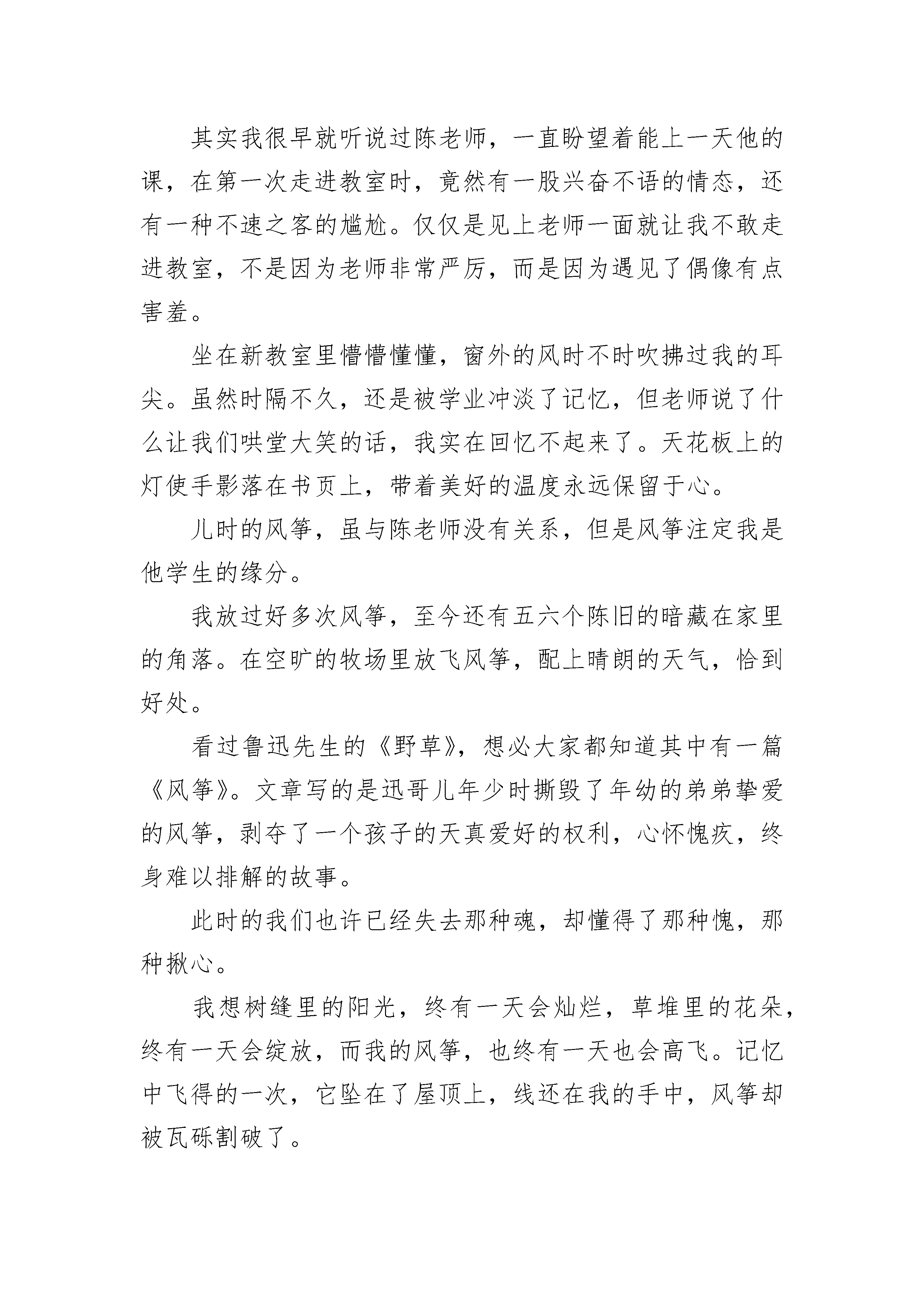 其实我很早就听说过陈老师，一直盼望着能上一天他的课，在第一次走进教室时，竟然有一股兴奋不语的情态，还有一种不速之客的尴尬。仅仅是见上老师一面就让我不敢走进教室，不是因为老师非常严厉，而是因为遇见了偶像有点害羞。

坐在新教室里懵懵懂懂，窗外的风时不时吹拂过我的耳尖。虽然时隔不久，还是被学业冲淡了记忆，但老师说了什么让我们哄堂大笑的话，我实在回忆不起来了。天花板上的灯使手影落在书页上，带着美好的温度永远保留于心。

儿时的风筝，虽与陈老师没有关系，但是风筝注定我是他学生的缘分。

我放过好多次风筝，至今还有五六个陈旧的暗藏在家里的角落。在空旷的牧场里放飞风筝，配上晴朗的天气，恰到好处。

看过鲁迅先生的《野草》，想必大家都知道其中有一篇《风筝》。文章写的是迅哥儿年少时撕毁了年幼的弟弟挚爱的风筝，剥夺了一个孩子的天真爱好的权利，心怀愧疚，终身难以排解的故事。

此时的我们也许已经失去那种魂，却懂得了那种愧，那种揪心。

我想树缝里的阳光，终有一天会灿烂，草堆里的花朵，终有一天会绽放，而我的风筝，也终有一天也会高飞。记忆中飞得的一次，它坠在了屋顶上，线还在我的手中，风筝却被瓦砾割破了。